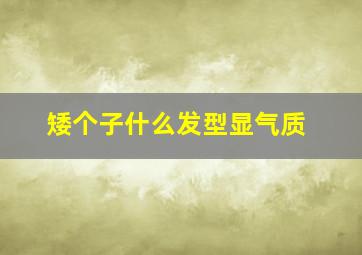 矮个子什么发型显气质